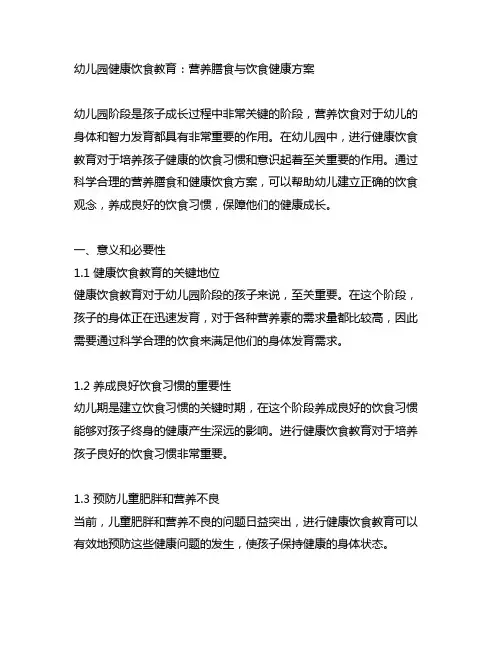 幼儿园健康饮食教育：营养膳食与饮食健康方案

幼儿园阶段是孩子成长过程中非常关键的阶段，营养饮食对于幼儿的身体和智力发育都具有非常重要的作用。在幼儿园中，进行健康饮食教育对于培养孩子健康的饮食习惯和意识起着至关重要的作用。通过科学合理的营养膳食和健康饮食方案，可以帮助幼儿建立正确的饮食观念，养成良好的饮食习惯，保障他们的健康成长。

一、意义和必要性
1.1 健康饮食教育的关键地位
健康饮食教育对于幼儿园阶段的孩子来说，至关重要。在这个阶段，孩子的身体正在迅速发育，对于各种营养素的需求量都比较高，因此需要通过科学合理的饮食来满足他们的身体发育需求。

1.2 养成良好饮食习惯的重要性
幼儿期是建立饮食习惯的关键时期，在这个阶段养成良好的饮食习惯能够对孩子终身的健康产生深远的影响。进行健康饮食教育对于培养孩子良好的饮食习惯非常重要。

1.3 预防儿童肥胖和营养不良
当前，儿童肥胖和营养不良的问题日益突出，进行健康饮食教育可以有效地预防这些健康问题的发生，使孩子保持健康的身体状态。